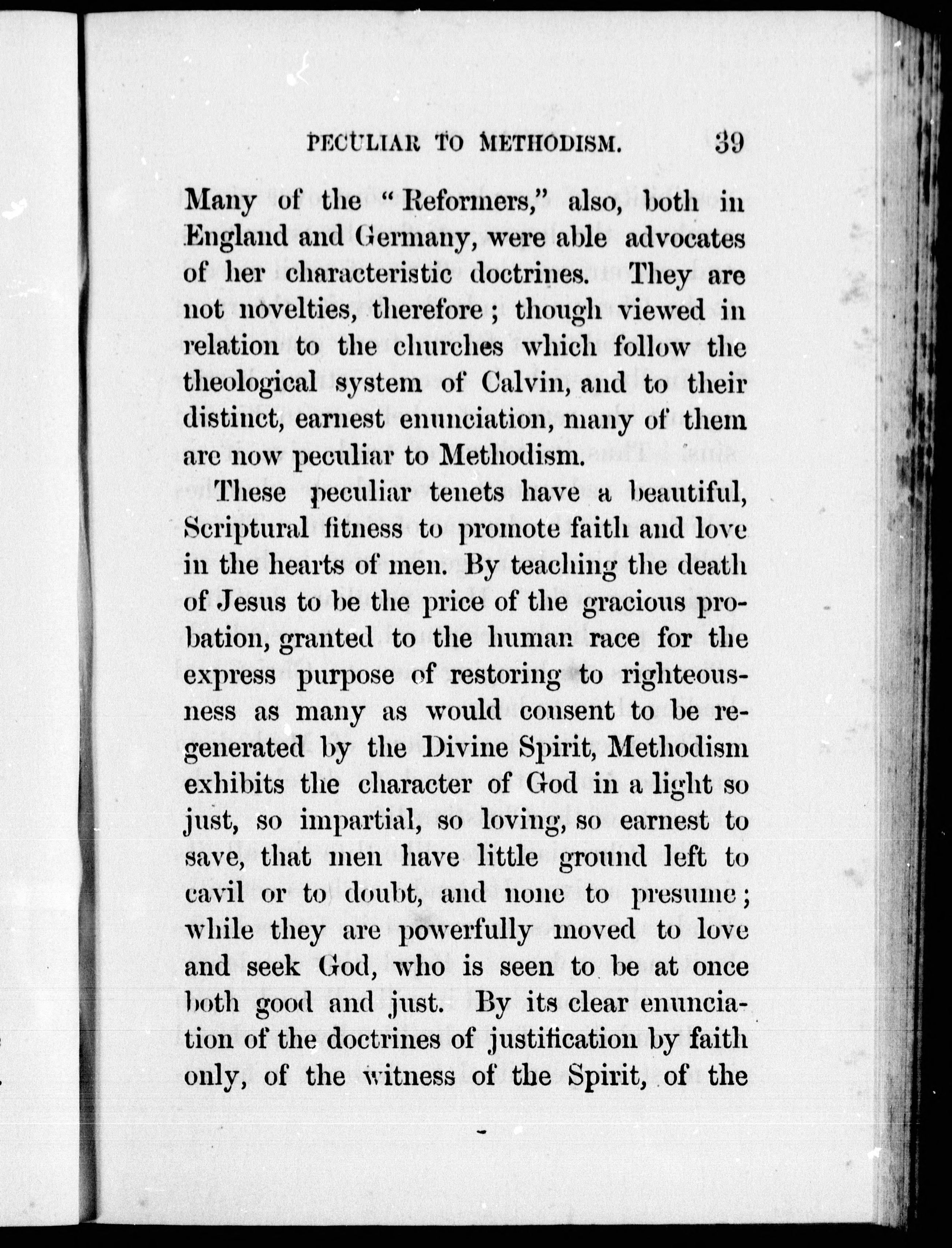 PECULIAR TO METHODISM. 39

Many of the "Reformers," also, both in England and Germany, were able advocates of her characteristic doctrines. They are not novelties, therefore; though viewed in relation to the churches which follow the theological system of Calvin, and to their distinct, earnest enunciation, many of them are now peculiar to Methodism.

These peculiar tenets have a beautiful, Scriptural fitness to promote faith and love in the hearts of men. By teaching the death of Jesus to be the price of the gracious probation, granted to the human race for the express purpose of restoring to righteousness as many as would consent to be regenerated by the Divine Spirit, Methodism exhibits the character of God in a light so just, so impartial, so loving, so earnest to save, that men have little ground left to cavil or to doubt, and none to presume; while they are powerfully moved to love and seek God, who is seen to be at once both good and just. By its clear enunciation of the doctrines of justification by faith only, of the witness of the Spirit, of the